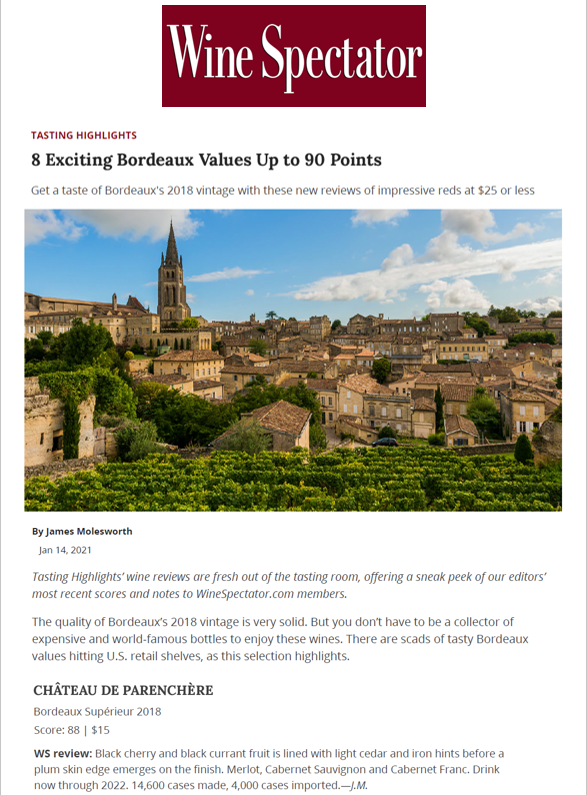 Wine Spectator

TASTING HIGHLIGHTS

8 Exciting Bordeaux Values Up to 90 Points

Get a taste of Bordeaux's 2018 vintage with these new reviews of impressive reds at $25 or less

By James Molesworth

Jan 14, 2021

Tasting Highlights' wine reviews are fresh out of the tasting room, offering a sneak peek of our editors' most recent scores and notes to WineSpectator.com members.

The quality of Bordeaux's 2018 vintage is very solid. But you don't have to be a collector of expensive and world-famous bottles to enjoy these wines. There are scads of tasty Bordeaux values hitting U.S. retail shelves, as this selection highlights.

CHÂTEAU DE PARENCHÈRE

Bordeaux Supérieur 2018

Score: 88 | $15

WS review: Black cherry and black currant fruit is lined with light cedar and iron hints before a plum skin edge emerges on the finish. Merlot, Cabernet Sauvignon and Cabernet Franc. Drink now through 2022. 14,600 cases made, 4,000 cases imported.—J.M.